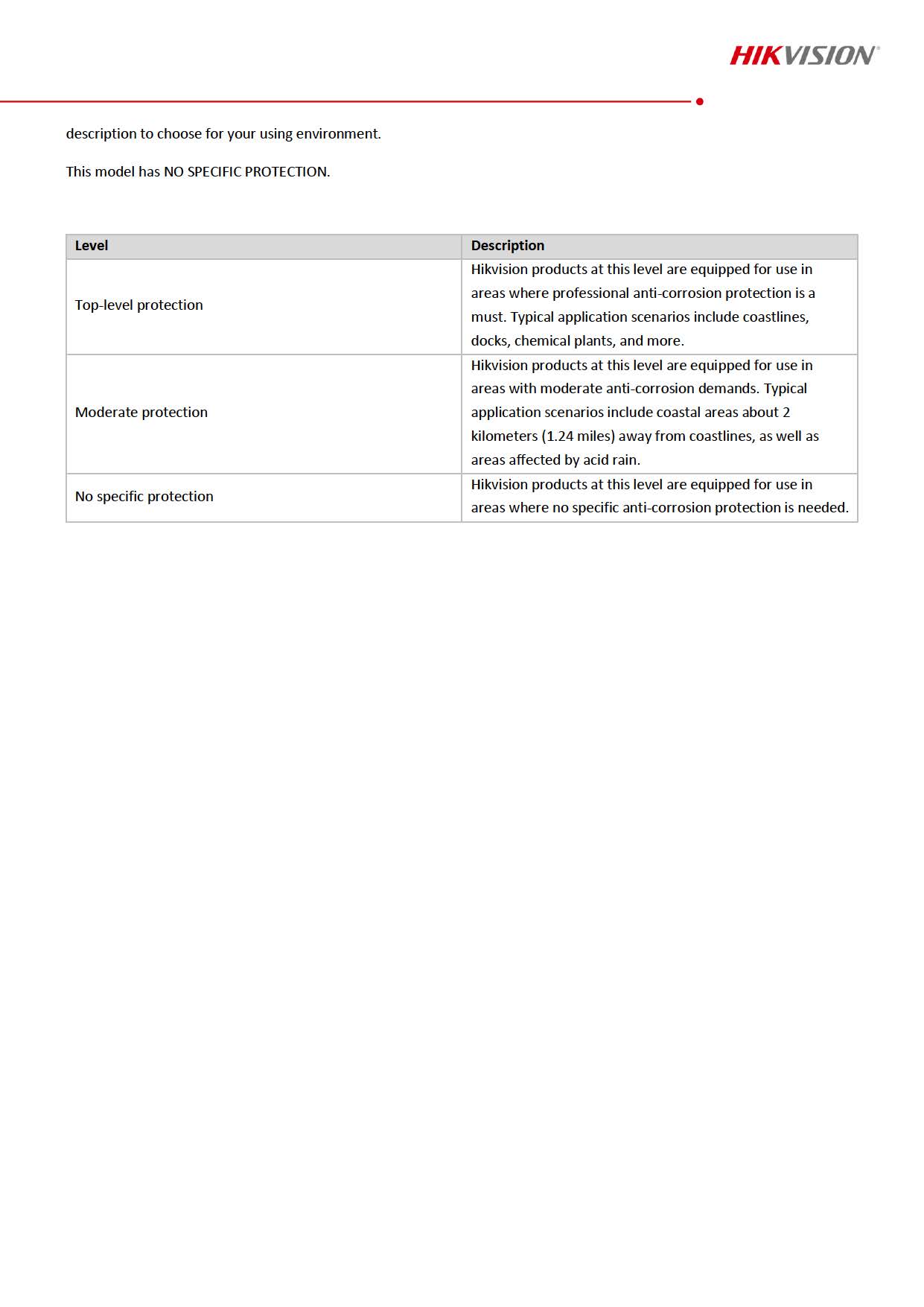 HIKVISION®

description to choose for your using environment.

This model has NO SPECIFIC PROTECTION.

| Level | Description |
|---|---|
| Top-level protection | Hikvision products at this level are equipped for use in areas where professional anti-corrosion protection is a must. Typical application scenarios include coastlines, docks, chemical plants, and more. |
| Moderate protection | Hikvision products at this level are equipped for use in areas with moderate anti-corrosion demands. Typical application scenarios include coastal areas about 2 kilometers (1.24 miles) away from coastlines, as well as areas affected by acid rain. |
| No specific protection | Hikvision products at this level are equipped for use in areas where no specific anti-corrosion protection is needed. |